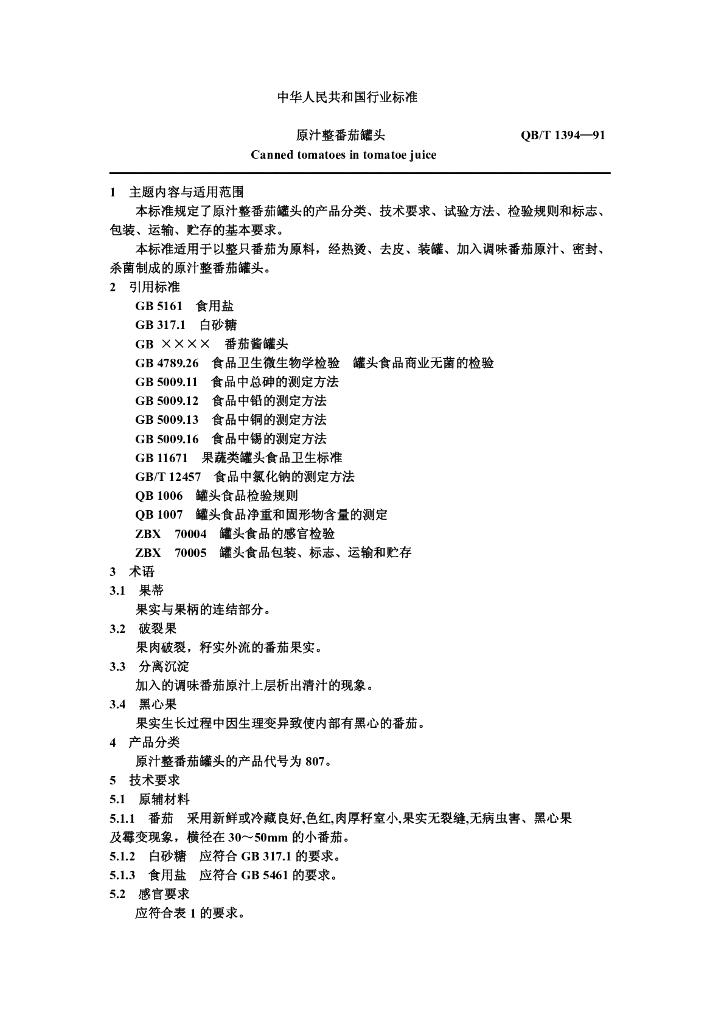 中华人民共和国行业标准

原汁整番茄罐头　QB/T 1394—91

Canned tomatoes in tomatoe juice

1　主题内容与适用范围

本标准规定了原汁整番茄罐头的产品分类、技术要求、试验方法、检验规则和标志、包装、运输、贮存的基本要求。

本标准适用于以整只番茄为原料，经热烫、去皮、装罐、加入调味番茄原汁、密封、杀菌制成的原汁整番茄罐头。

2　引用标准

GB 5161　食用盐
GB 317.1　白砂糖
GB ××××　番茄酱罐头
GB 4789.26　食品卫生微生物学检验　罐头食品商业无菌的检验
GB 5009.11　食品中总砷的测定方法
GB 5009.12　食品中铅的测定方法
GB 5009.13　食品中铜的测定方法
GB 5009.16　食品中锡的测定方法
GB 11671　果蔬类罐头食品卫生标准
GB/T 12457　食品中氯化钠的测定方法
QB 1006　罐头食品检验规则
QB 1007　罐头食品净重和固形物含量的测定
ZBX　70004　罐头食品的感官检验
ZBX　70005　罐头食品包装、标志、运输和贮存

3　术语

3.1　果蒂

果实与果柄的连结部分。

3.2　破裂果

果肉破裂，籽实外流的番茄果实。

3.3　分离沉淀

加入的调味番茄原汁上层析出清汁的现象。

3.4　黑心果

果实生长过程中因生理变异致使内部有黑心的番茄。

4　产品分类

原汁整番茄罐头的产品代号为 807。

5　技术要求

5.1　原辅材料

5.1.1　番茄　采用新鲜或冷藏良好,色红,肉厚籽室小,果实无裂缝,无病虫害、黑心果及霉变现象，横径在 30～50mm 的小番茄。

5.1.2　白砂糖　应符合 GB 317.1 的要求。

5.1.3　食用盐　应符合 GB 5461 的要求。

5.2　感官要求

应符合表 1 的要求。